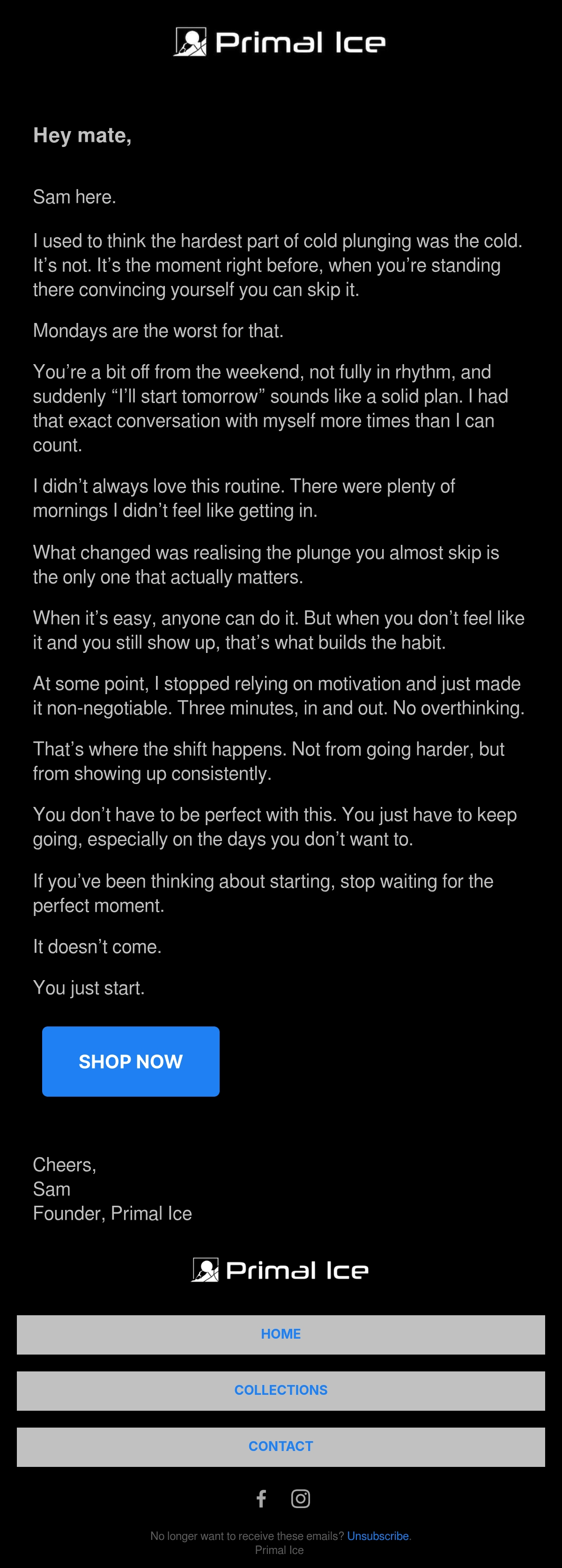 Primal Ice

Hey mate,

Sam here.

I used to think the hardest part of cold plunging was the cold. It’s not. It’s the moment right before, when you’re standing there convincing yourself you can skip it.

Mondays are the worst for that.

You’re a bit off from the weekend, not fully in rhythm, and suddenly “I’ll start tomorrow” sounds like a solid plan. I had that exact conversation with myself more times than I can count.

I didn’t always love this routine. There were plenty of mornings I didn’t feel like getting in.

What changed was realising the plunge you almost skip is the only one that actually matters.

When it’s easy, anyone can do it. But when you don’t feel like it and you still show up, that’s what builds the habit.

At some point, I stopped relying on motivation and just made it non-negotiable. Three minutes, in and out. No overthinking.

That’s where the shift happens. Not from going harder, but from showing up consistently.

You don’t have to be perfect with this. You just have to keep going, especially on the days you don’t want to.

If you’ve been thinking about starting, stop waiting for the perfect moment.

It doesn’t come.

You just start.

SHOP NOW

Cheers,
Sam
Founder, Primal Ice

Primal Ice

HOME

COLLECTIONS

CONTACT

No longer want to receive these emails? Unsubscribe.
Primal Ice